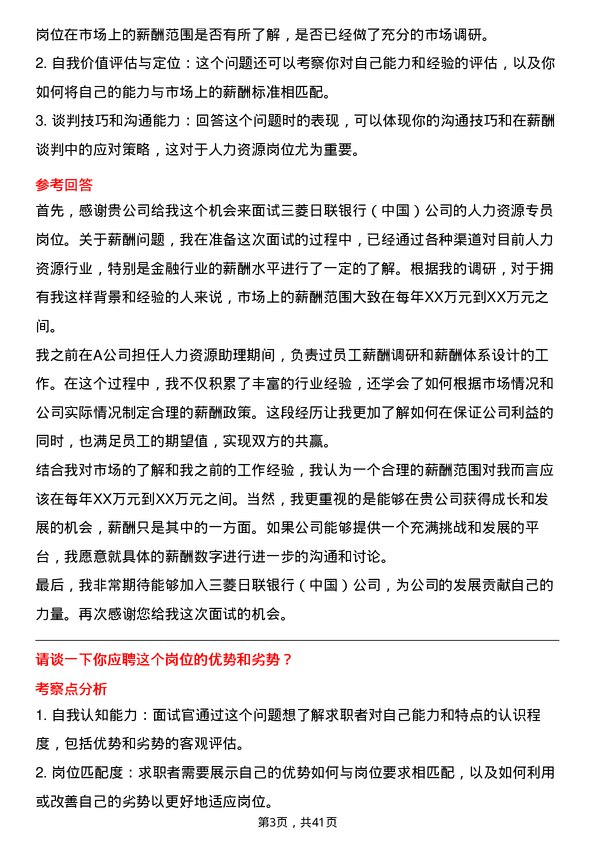 岗位在市场上的薪酬范围是否有所了解，是否已经做了充分的市场调研。

2. 自我价值评估与定位：这个问题还可以考察你对自己能力和经验的评估，以及你如何将自己的能力与市场上的薪酬标准相匹配。

3. 谈判技巧和沟通能力：回答这个问题时的表现，可以体现你的沟通技巧和在薪酬谈判中的应对策略，这对于人力资源岗位尤为重要。

参考回答

首先，感谢贵公司给我这个机会来面试三菱日联银行（中国）公司的人力资源专员岗位。关于薪酬问题，我在准备这次面试的过程中，已经通过各种渠道对目前人力资源行业，特别是金融行业的薪酬水平进行了一定的了解。根据我的调研，对于拥有我这样背景和经验的人来说，市场上的薪酬范围大致在每年XX万元到XX万元之间。

我之前在A公司担任人力资源助理期间，负责过员工薪酬调研和薪酬体系设计的工作。在这个过程中，我不仅积累了丰富的行业经验，还学会了如何根据市场情况和公司实际情况制定合理的薪酬政策。这段经历让我更加了解如何在保证公司利益的同时，也满足员工的期望值，实现双方的共赢。

结合我对市场的了解和我之前的工作经验，我认为一个合理的薪酬范围对我而言应该在每年XX万元到XX万元之间。当然，我更重视的是能够在贵公司获得成长和发展的机会，薪酬只是其中的一方面。如果公司能够提供一个充满挑战和发展的平台，我愿意就具体的薪酬数字进行进一步的沟通和讨论。

最后，我非常期待能够加入三菱日联银行（中国）公司，为公司的发展贡献自己的力量。再次感谢您给我这次面试的机会。

请谈一下你应聘这个岗位的优势和劣势？

考察点分析

1. 自我认知能力：面试官通过这个问题想了解求职者对自己能力和特点的认识程度，包括优势和劣势的客观评估。

2. 岗位匹配度：求职者需要展示自己的优势如何与岗位要求相匹配，以及如何利用或改善自己的劣势以更好地适应岗位。

第3页，共41页